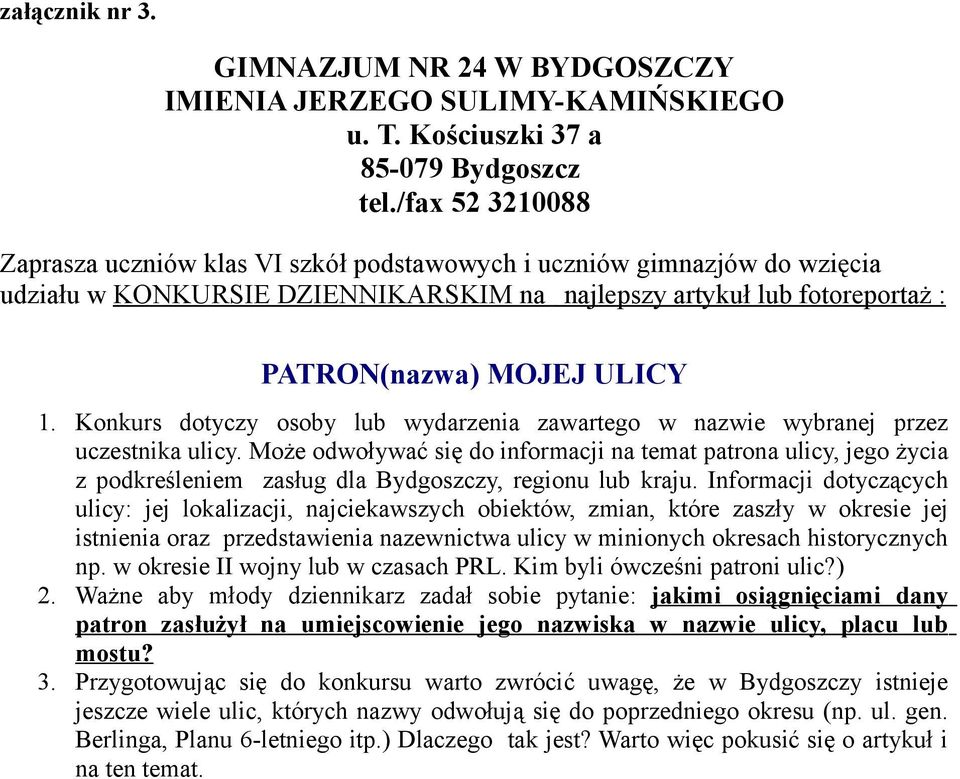 załącznik nr 3.

GIMNAZJUM NR 24 W BYDGOSZCZY
IMIENIA JERZEGO SULIMY-KAMIŃSKIEGO
u. T. Kościuszki 37 a
85-079 Bydgoszcz
tel./fax 52 3210088

Zaprasza uczniów klas VI szkół podstawowych i uczniów gimnazjów do wzięcia udziału w KONKURSIE DZIENNIKARSKIM na najlepszy artykuł lub fotoreportaż :

PATRON(nazwa) MOJEJ ULICY

1. Konkurs dotyczy osoby lub wydarzenia zawartego w nazwie wybranej przez uczestnika ulicy. Może odwoływać się do informacji na temat patrona ulicy, jego życia z podkreśleniem zasług dla Bydgoszczy, regionu lub kraju. Informacji dotyczących ulicy: jej lokalizacji, najciekawszych obiektów, zmian, które zaszły w okresie jej istnienia oraz przedstawienia nazewnictwa ulicy w minionych okresach historycznych np. w okresie II wojny lub w czasach PRL. Kim byli ówcześni patroni ulic?)
2. Ważne aby młody dziennikarz zadał sobie pytanie: jakimi osiągnięciami dany patron zasłużył na umiejscowienie jego nazwiska w nazwie ulicy, placu lub mostu?
3. Przygotowując się do konkursu warto zwrócić uwagę, że w Bydgoszczy istnieje jeszcze wiele ulic, których nazwy odwołują się do poprzedniego okresu (np. ul. gen. Berlinga, Planu 6-letniego itp.) Dlaczego tak jest? Warto więc pokusić się o artykuł i na ten temat.